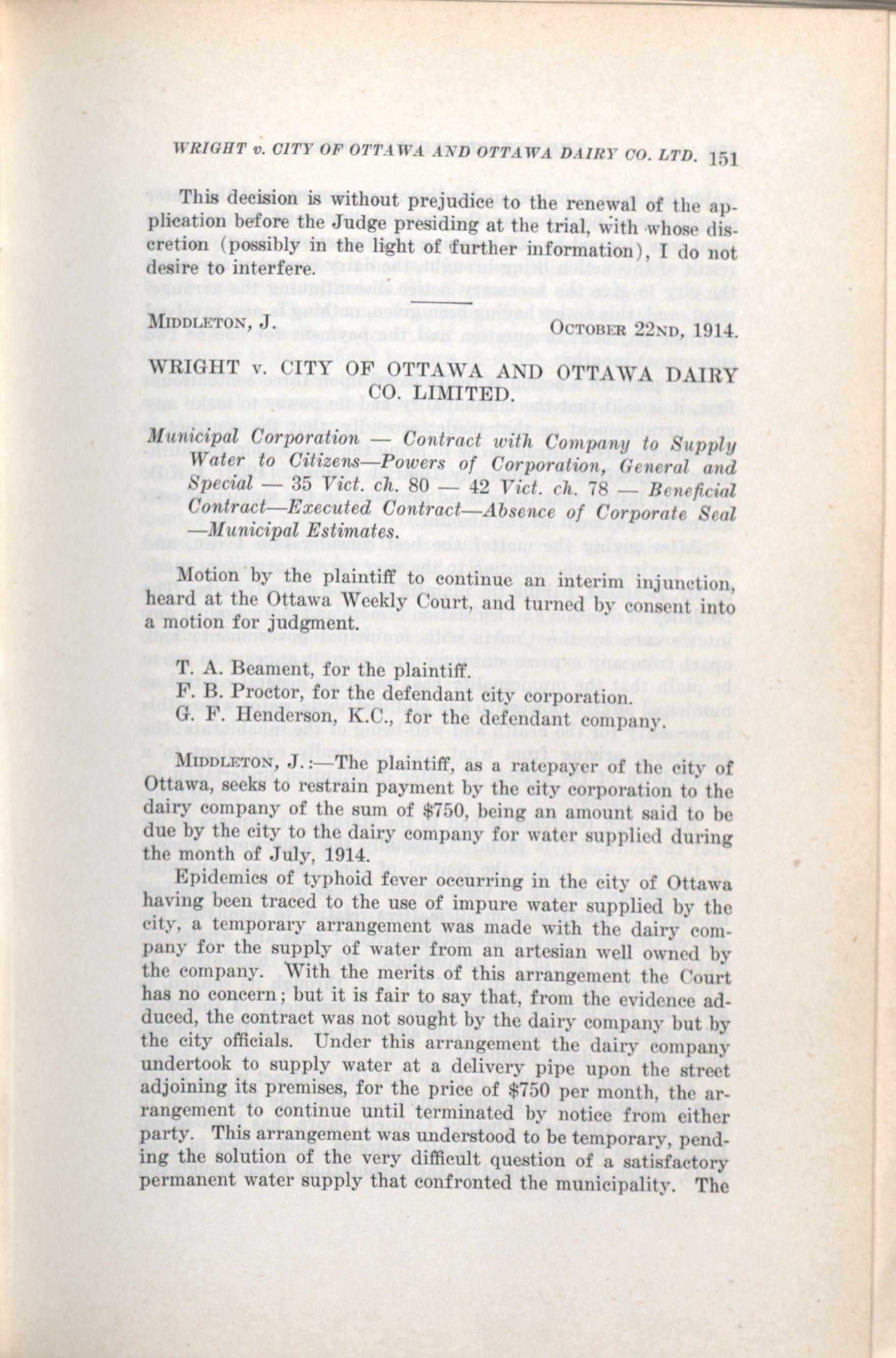 WRIGHT v. CITY OF OTTAWA AND OTTAWA DAIRY CO. LTD. 151

This decision is without prejudice to the renewal of the application before the Judge presiding at the trial, with whose discretion (possibly in the light of further information), I do not desire to interfere.

MIDDLETON, J. OCTOBER 22ND, 1914.

WRIGHT v. CITY OF OTTAWA AND OTTAWA DAIRY CO. LIMITED.

Municipal Corporation — Contract with Company to Supply Water to Citizens—Powers of Corporation, General and Special — 35 Vict. ch. 80 — 42 Vict. ch. 78 — Beneficial Contract—Executed Contract—Absence of Corporate Seal —Municipal Estimates.

Motion by the plaintiff to continue an interim injunction, heard at the Ottawa Weekly Court, and turned by consent into a motion for judgment.

T. A. Beament, for the plaintiff.
F. B. Proctor, for the defendant city corporation.
G. F. Henderson, K.C., for the defendant company.

MIDDLETON, J.:—The plaintiff, as a ratepayer of the city of Ottawa, seeks to restrain payment by the city corporation to the dairy company of the sum of $750, being an amount said to be due by the city to the dairy company for water supplied during the month of July, 1914.

Epidemics of typhoid fever occurring in the city of Ottawa having been traced to the use of impure water supplied by the city, a temporary arrangement was made with the dairy company for the supply of water from an artesian well owned by the company. With the merits of this arrangement the Court has no concern; but it is fair to say that, from the evidence adduced, the contract was not sought by the dairy company but by the city officials. Under this arrangement the dairy company undertook to supply water at a delivery pipe upon the street adjoining its premises, for the price of $750 per month, the arrangement to continue until terminated by notice from either party. This arrangement was understood to be temporary, pending the solution of the very difficult question of a satisfactory permanent water supply that confronted the municipality. The